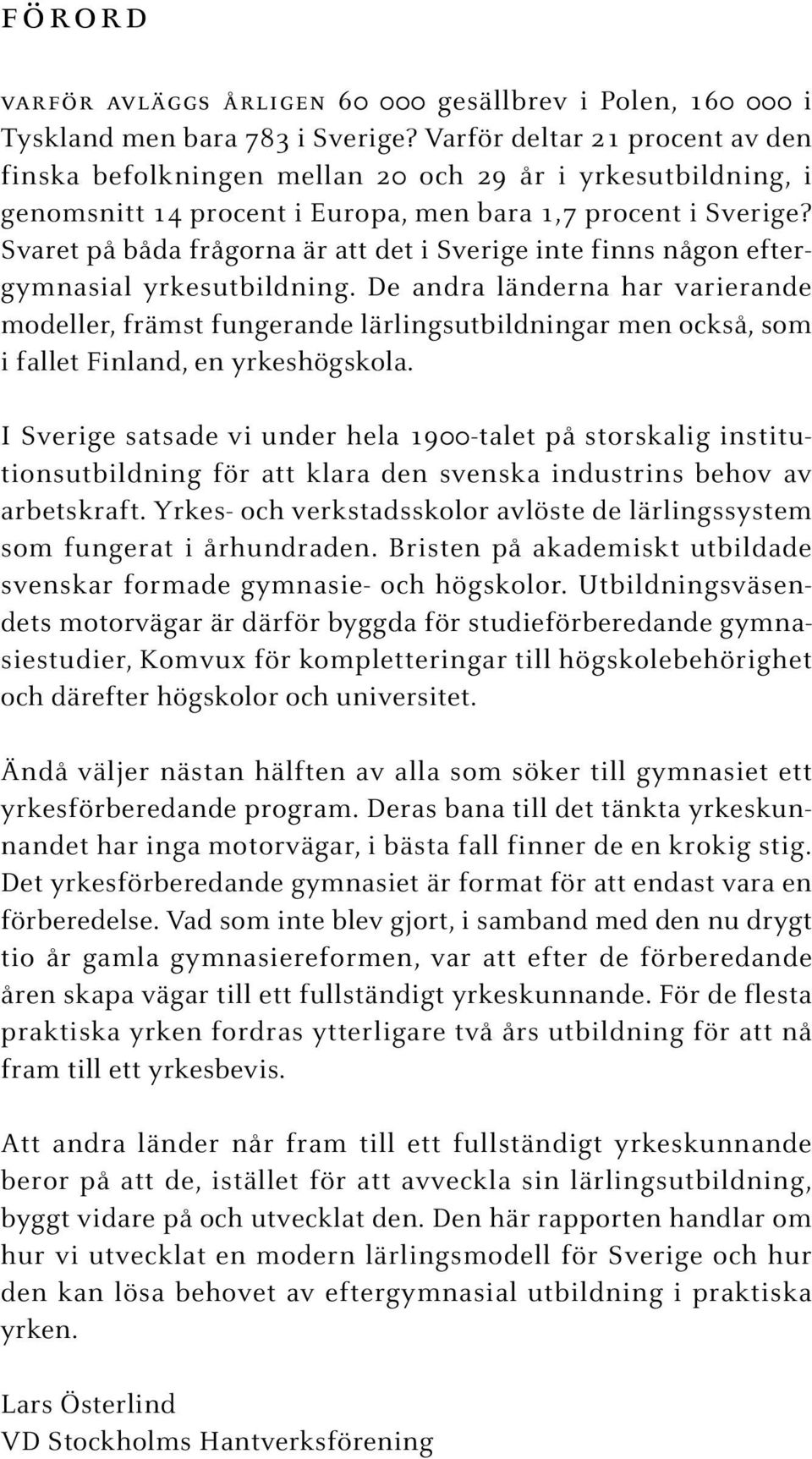 FÖRORD

VARFÖR AVLÄGGS ÅRLIGEN 60 000 gesällbrev i Polen, 160 000 i Tyskland men bara 783 i Sverige? Varför deltar 21 procent av den finska befolkningen mellan 20 och 29 år i yrkesutbildning, i genomsnitt 14 procent i Europa, men bara 1,7 procent i Sverige? Svaret på båda frågorna är att det i Sverige inte finns någon eftergymnasial yrkesutbildning. De andra länderna har varierande modeller, främst fungerande lärlingsutbildningar men också, som i fallet Finland, en yrkeshögskola.

I Sverige satsade vi under hela 1900-talet på storskalig institutionsutbildning för att klara den svenska industrins behov av arbetskraft. Yrkes- och verkstadsskolor avlöste de lärlingssystem som fungerat i århundraden. Bristen på akademiskt utbildade svenskar formade gymnasie- och högskolor. Utbildningsväsendets motorvägar är därför byggda för studieförberedande gymnasiestudier, Komvux för kompletteringar till högskolebehörighet och därefter högskolor och universitet.

Ändå väljer nästan hälften av alla som söker till gymnasiet ett yrkesförberedande program. Deras bana till det tänkta yrkeskunnandet har inga motorvägar, i bästa fall finner de en krokig stig. Det yrkesförberedande gymnasiet är format för att endast vara en förberedelse. Vad som inte blev gjort, i samband med den nu drygt tio år gamla gymnasiereformen, var att efter de förberedande åren skapa vägar till ett fullständigt yrkeskunnande. För de flesta praktiska yrken fordras ytterligare två års utbildning för att nå fram till ett yrkesbevis.

Att andra länder når fram till ett fullständigt yrkeskunnande beror på att de, istället för att avveckla sin lärlingsutbildning, byggt vidare på och utvecklat den. Den här rapporten handlar om hur vi utvecklat en modern lärlingsmodell för Sverige och hur den kan lösa behovet av eftergymnasial utbildning i praktiska yrken.

Lars Österlind
VD Stockholms Hantverksförening